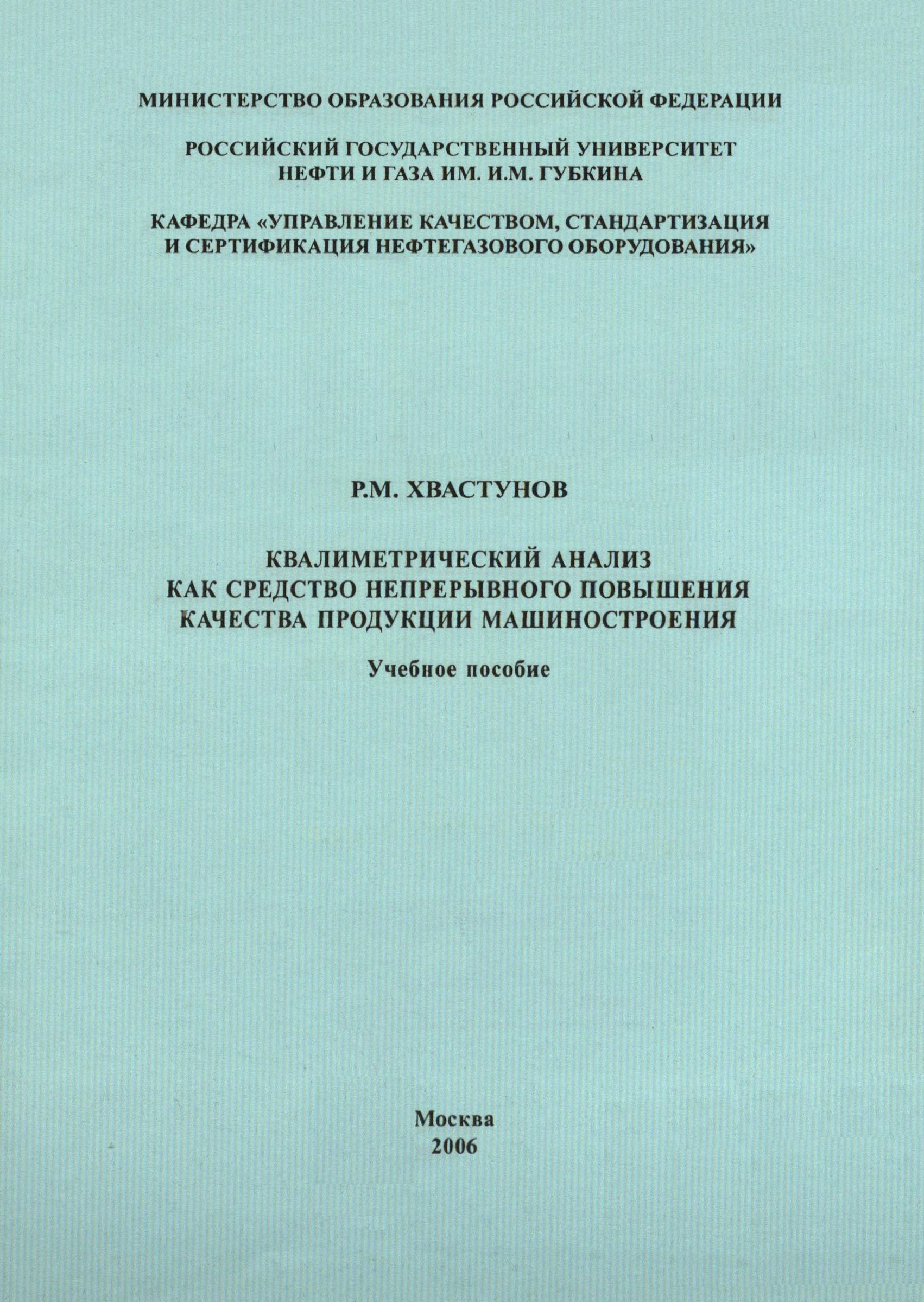 МИНИСТЕРСТВО ОБРАЗОВАНИЯ РОССИЙСКОЙ ФЕДЕРАЦИИ

РОССИЙСКИЙ ГОСУДАРСТВЕННЫЙ УНИВЕРСИТЕТ
НЕФТИ И ГАЗА ИМ. И.М. ГУБКИНА

КАФЕДРА «УПРАВЛЕНИЕ КАЧЕСТВОМ, СТАНДАРТИЗАЦИЯ
И СЕРТИФИКАЦИЯ НЕФТЕГАЗОВОГО ОБОРУДОВАНИЯ»

Р.М. ХВАСТУНОВ

КВАЛИМЕТРИЧЕСКИЙ АНАЛИЗ
КАК СРЕДСТВО НЕПРЕРЫВНОГО ПОВЫШЕНИЯ
КАЧЕСТВА ПРОДУКЦИИ МАШИНОСТРОЕНИЯ

Учебное пособие

Москва
2006